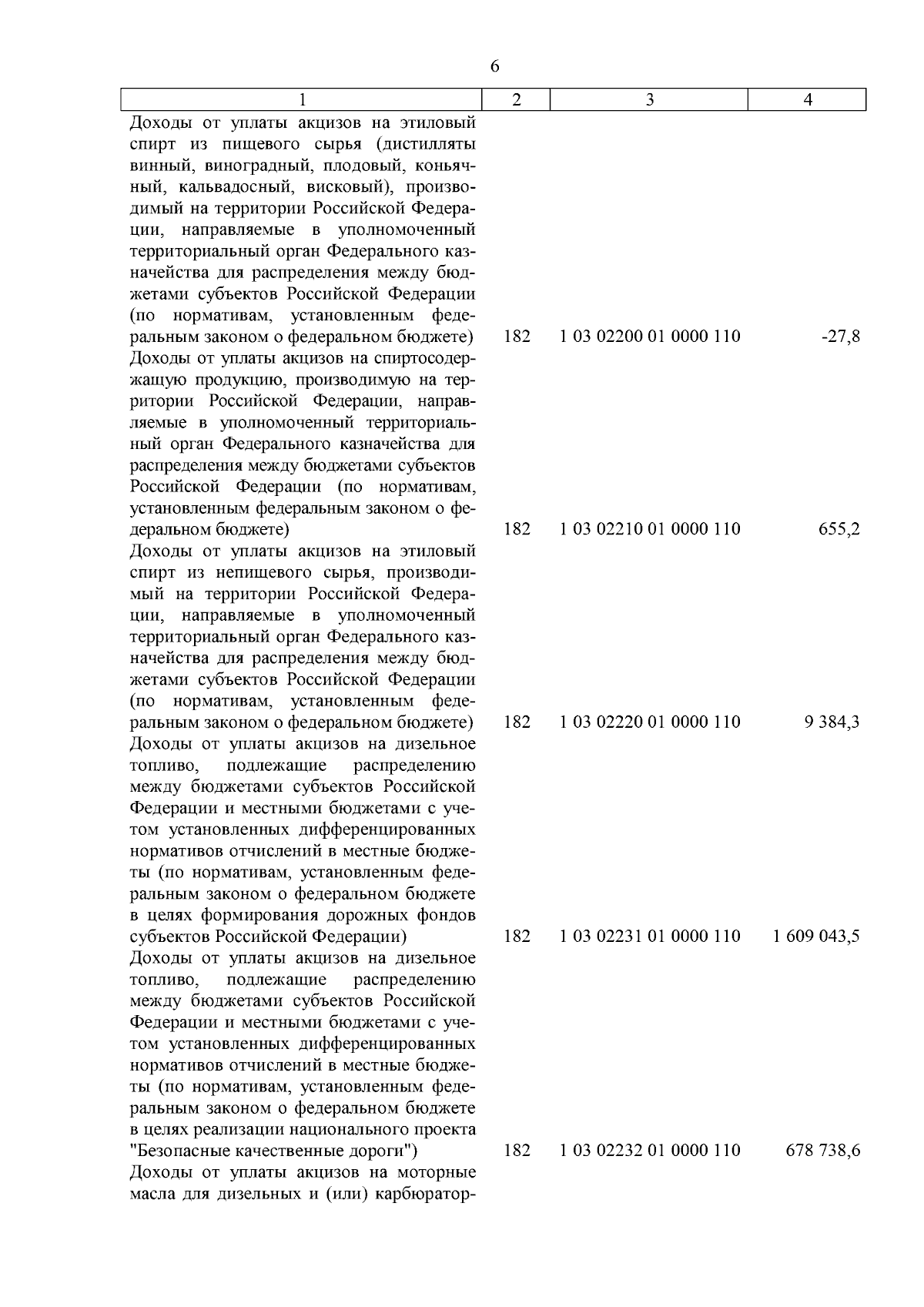 6

| 1 | 2 | 3 | 4 |
|---|---|---|---|
| Доходы от уплаты акцизов на этиловый спирт из пищевого сырья (дистилляты винный, виноградный, плодовый, коньячный, кальвадосный, висковый), производимый на территории Российской Федерации, направляемые в уполномоченный территориальный орган Федерального казначейства для распределения между бюджетами субъектов Российской Федерации (по нормативам, установленным федеральным законом о федеральном бюджете) | 182 | 1 03 02200 01 0000 110 | -27,8 |
| Доходы от уплаты акцизов на спиртосодержащую продукцию, производимую на территории Российской Федерации, направляемые в уполномоченный территориальный орган Федерального казначейства для распределения между бюджетами субъектов Российской Федерации (по нормативам, установленным федеральным законом о федеральном бюджете) | 182 | 1 03 02210 01 0000 110 | 655,2 |
| Доходы от уплаты акцизов на этиловый спирт из непищевого сырья, производимый на территории Российской Федерации, направляемые в уполномоченный территориальный орган Федерального казначейства для распределения между бюджетами субъектов Российской Федерации (по нормативам, установленным федеральным законом о федеральном бюджете) | 182 | 1 03 02220 01 0000 110 | 9 384,3 |
| Доходы от уплаты акцизов на дизельное топливо, подлежащие распределению между бюджетами субъектов Российской Федерации и местными бюджетами с учетом установленных дифференцированных нормативов отчислений в местные бюджеты (по нормативам, установленным федеральным законом о федеральном бюджете в целях формирования дорожных фондов субъектов Российской Федерации) | 182 | 1 03 02231 01 0000 110 | 1 609 043,5 |
| Доходы от уплаты акцизов на дизельное топливо, подлежащие распределению между бюджетами субъектов Российской Федерации и местными бюджетами с учетом установленных дифференцированных нормативов отчислений в местные бюджеты (по нормативам, установленным федеральным законом о федеральном бюджете в целях реализации национального проекта "Безопасные качественные дороги") | 182 | 1 03 02232 01 0000 110 | 678 738,6 |
| Доходы от уплаты акцизов на моторные масла для дизельных и (или) карбюратор- | | | |